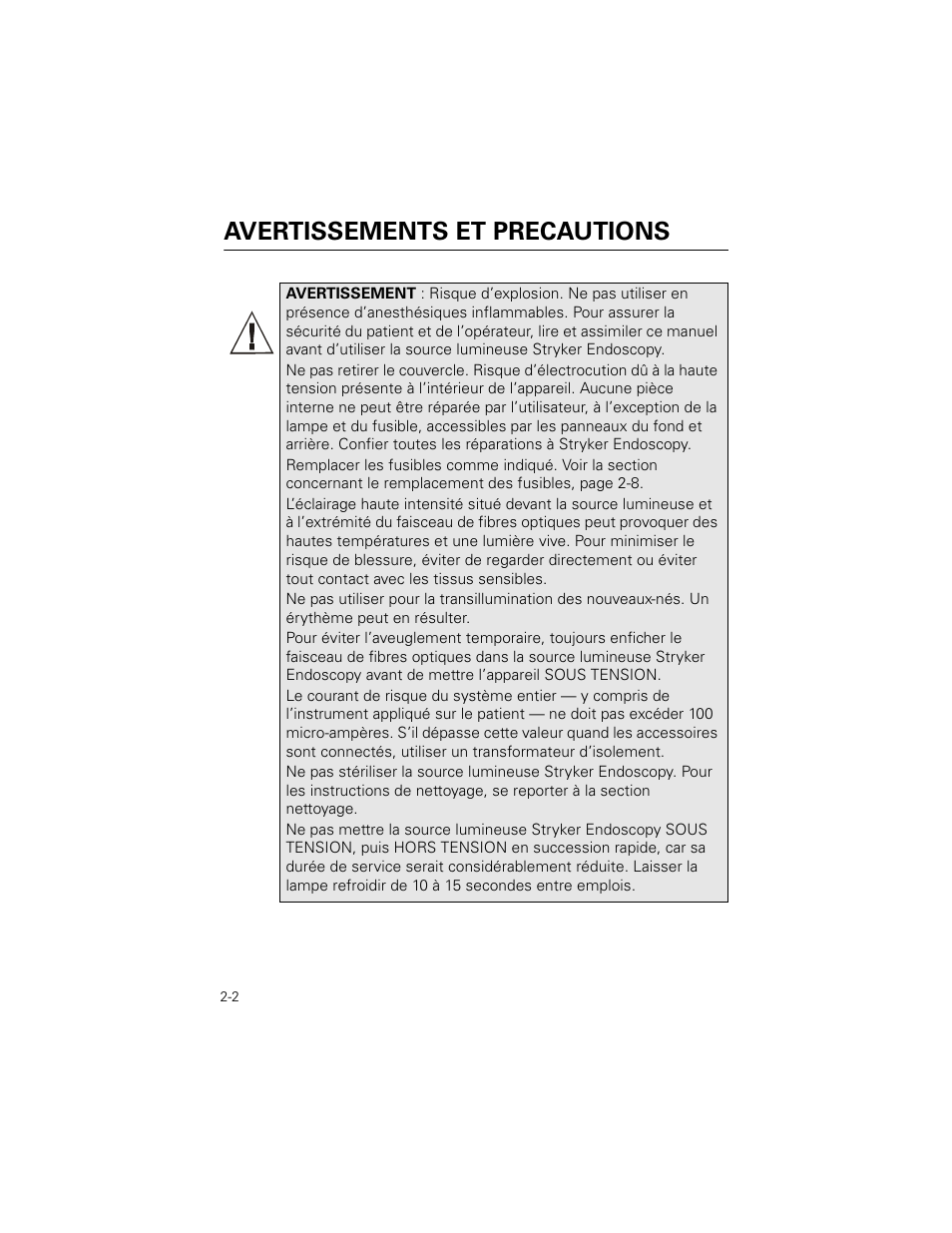 AVERTISSEMENTS ET PRECAUTIONS

AVERTISSEMENT : Risque d'explosion. Ne pas utiliser en présence d'anesthésiques inflammables. Pour assurer la sécurité du patient et de l'opérateur, lire et assimiler ce manuel avant d'utiliser la source lumineuse Stryker Endoscopy.

Ne pas retirer le couvercle. Risque d'électrocution dû à la haute tension présente à l'intérieur de l'appareil. Aucune pièce interne ne peut être réparée par l'utilisateur, à l'exception de la lampe et du fusible, accessibles par les panneaux du fond et arrière. Confier toutes les réparations à Stryker Endoscopy.

Remplacer les fusibles comme indiqué. Voir la section concernant le remplacement des fusibles, page 2-8.

L'éclairage haute intensité situé devant la source lumineuse et à l'extrémité du faisceau de fibres optiques peut provoquer des hautes températures et une lumière vive. Pour minimiser le risque de blessure, éviter de regarder directement ou éviter tout contact avec les tissus sensibles.

Ne pas utiliser pour la transillumination des nouveaux-nés. Un érythème peut en résulter.

Pour éviter l'aveuglement temporaire, toujours enficher le faisceau de fibres optiques dans la source lumineuse Stryker Endoscopy avant de mettre l'appareil SOUS TENSION.

Le courant de risque du système entier — y compris de l'instrument appliqué sur le patient — ne doit pas excéder 100 micro-ampères. S'il dépasse cette valeur quand les accessoires sont connectés, utiliser un transformateur d'isolement.

Ne pas stériliser la source lumineuse Stryker Endoscopy. Pour les instructions de nettoyage, se reporter à la section nettoyage.

Ne pas mettre la source lumineuse Stryker Endoscopy SOUS TENSION, puis HORS TENSION en succession rapide, car sa durée de service serait considérablement réduite. Laisser la lampe refroidir de 10 à 15 secondes entre emplois.

2-2